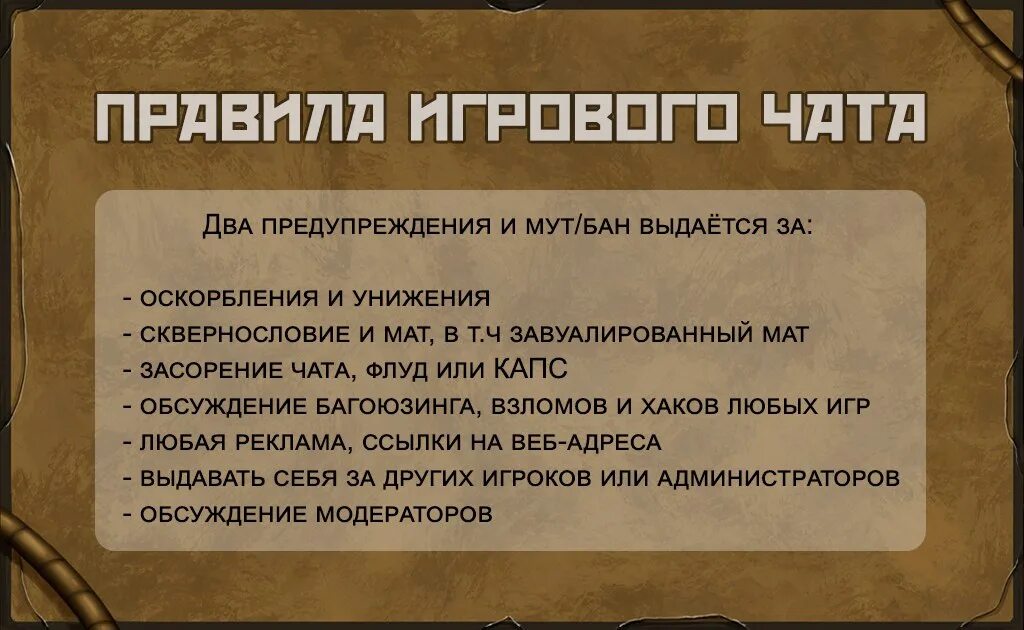 ПРАВИЛА ИГРОВОГО ЧАТА

Два предупреждения и мут/бан выдаётся за:

- оскорбления и унижения
- сквернословие и мат, в т.ч завуалированный мат
- засорение чата, флуд или КАПС
- обсуждение багоюзинга, взломов и хаков любых игр
- любая реклама, ссылки на веб-адреса
- выдавать себя за других игроков или администраторов
- обсуждение модераторов